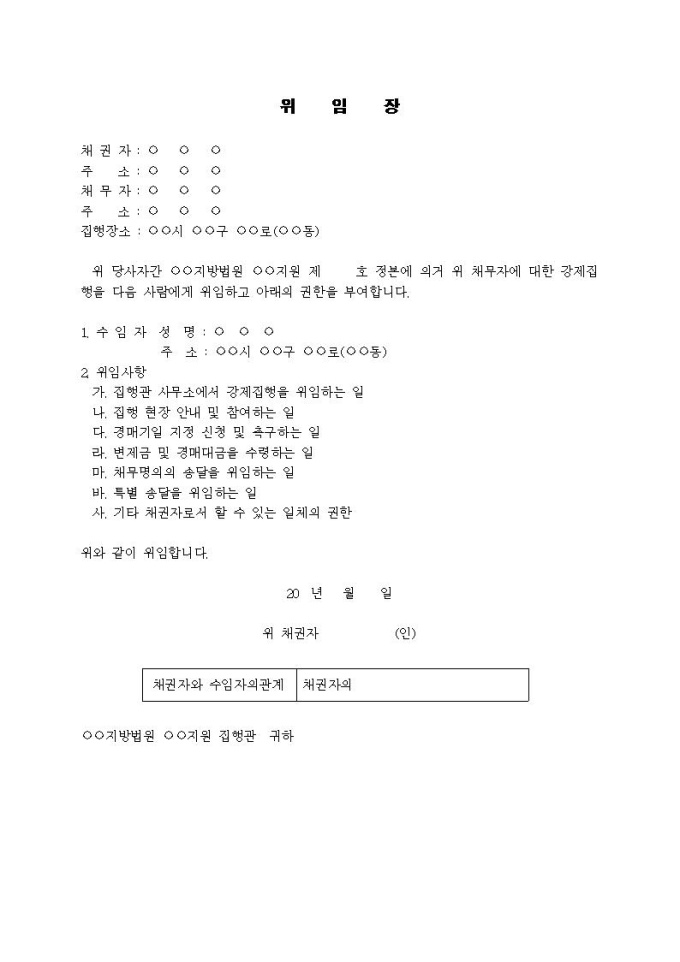 위 임 장

채 권 자 : ○ ○ ○
주 소 : ○ ○ ○
채 무 자 : ○ ○ ○
주 소 : ○ ○ ○
집행장소 : ○○시 ○○구 ○○로(○○동)

위 당사자간 ○○지방법원 ○○지원 제 호 정본에 의거 위 채무자에 대한 강제집행을 다음 사람에게 위임하고 아래의 권한을 부여합니다.

1. 수 임 자 성 명 : ○ ○ ○
주 소 : ○○시 ○○구 ○○로(○○동)
2. 위임사항
가. 집행관 사무소에서 강제집행을 위임하는 일
나. 집행 현장 안내 및 참여하는 일
다. 경매기일 지정 신청 및 촉구하는 일
라. 변제금 및 경매대금을 수령하는 일
마. 채무명의의 송달을 위임하는 일
바. 특별 송달을 위임하는 일
사. 기타 채권자로서 할 수 있는 일체의 권한

위와 같이 위임합니다.

20 년 월 일

위 채권자 (인)

| 채권자와 수임자의관계 | 채권자의 |
|---|---|

○○지방법원 ○○지원 집행관 귀하